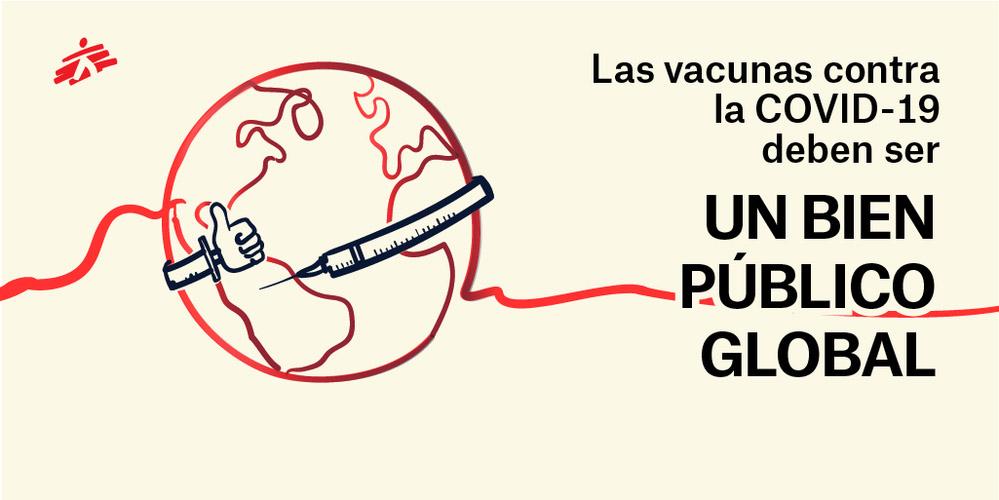 Las vacunas contra la COVID-19 deben ser

UN BIEN PÚBLICO GLOBAL